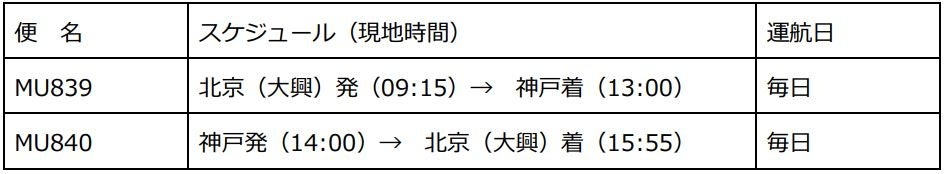 | 便　名 | スケジュール（現地時間） | 運航日 |
|---|---|---|
| MU839 | 北京（大興）発（09:15）→　神戸着（13:00） | 毎日 |
| MU840 | 神戸発（14:00）→　北京（大興）着（15:55） | 毎日 |